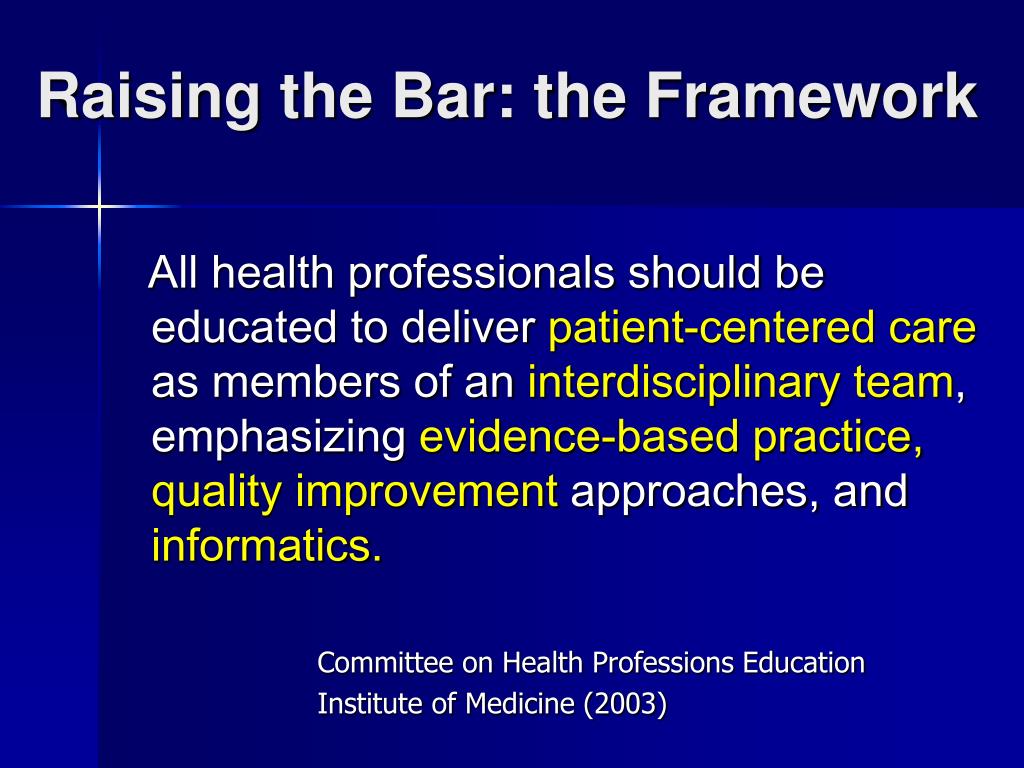 Raising the Bar: the Framework

All health professionals should be educated to deliver patient-centered care as members of an interdisciplinary team, emphasizing evidence-based practice, quality improvement approaches, and informatics.

Committee on Health Professions Education
Institute of Medicine (2003)